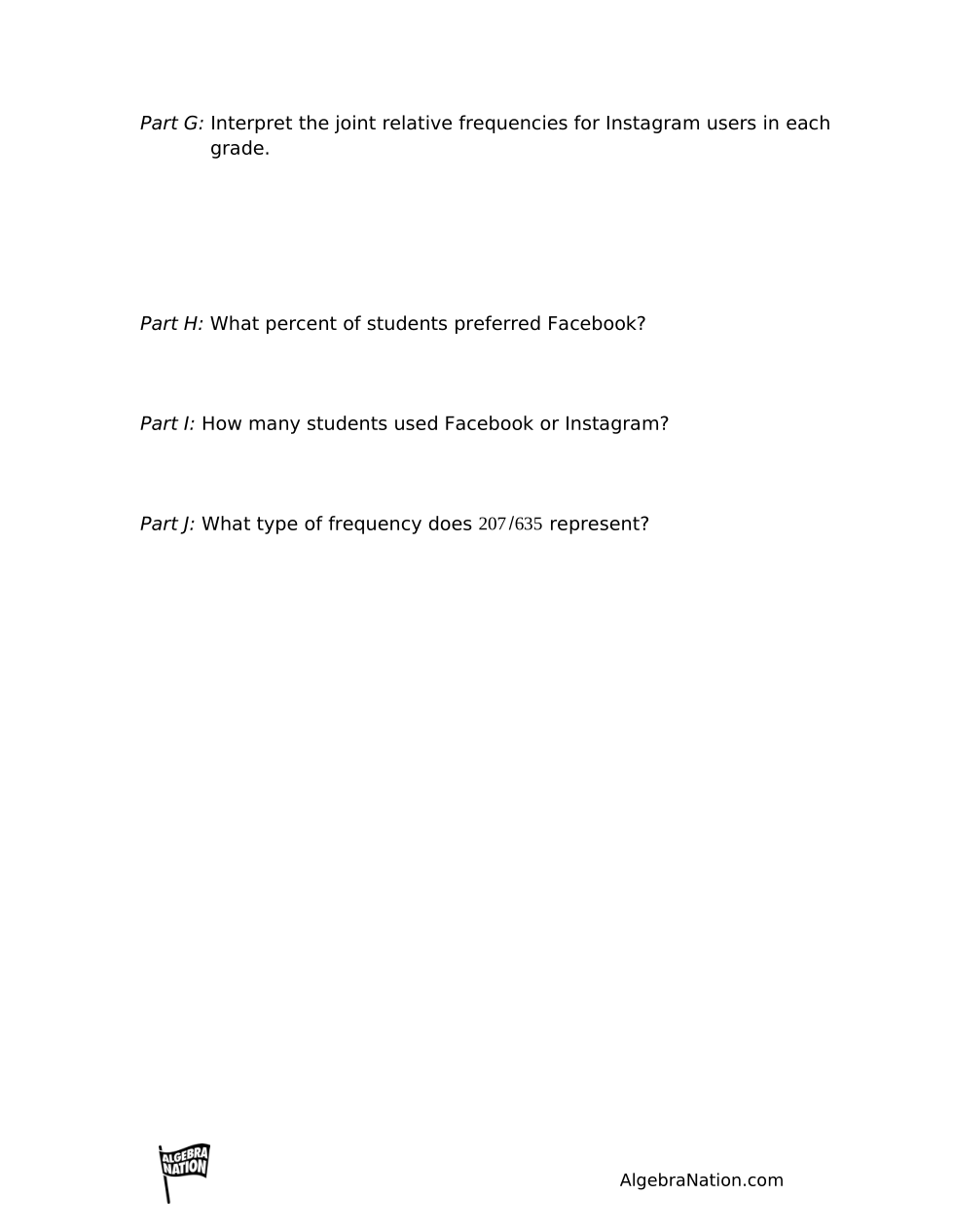 Part G: Interpret the joint relative frequencies for Instagram users in each grade.

Part H: What percent of students preferred Facebook?

Part I: How many students used Facebook or Instagram?

Part J: What type of frequency does $207/635$ represent?

ALGEBRA NATION

AlgebraNation.com